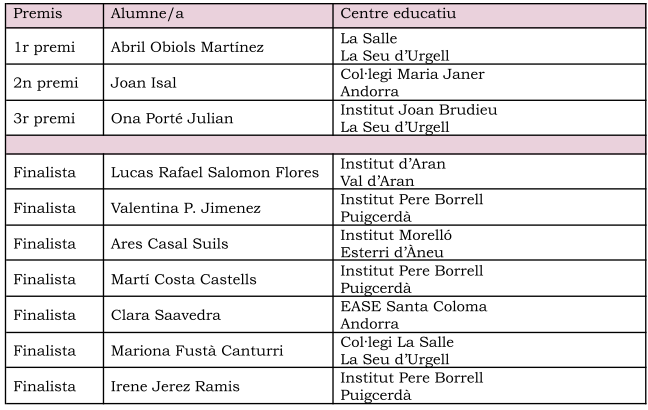 | Premis | Alumne/a | Centre educatiu |
|---|---|---|
| 1r premi | Abril Obiols Martínez | La Salle La Seu d'Urgell |
| 2n premi | Joan Isal | Col·legi Maria Janer Andorra |
| 3r premi | Ona Porté Julian | Institut Joan Brudieu La Seu d'Urgell |
| | | |
| Finalista | Lucas Rafael Salomon Flores | Institut d'Aran Val d'Aran |
| Finalista | Valentina P. Jimenez | Institut Pere Borrell Puigcerdà |
| Finalista | Ares Casal Suils | Institut Morelló Esterri d'Àneu |
| Finalista | Martí Costa Castells | Institut Pere Borrell Puigcerdà |
| Finalista | Clara Saavedra | EASE Santa Coloma Andorra |
| Finalista | Mariona Fustà Canturri | Col·legi La Salle La Seu d'Urgell |
| Finalista | Irene Jerez Ramis | Institut Pere Borrell Puigcerdà |